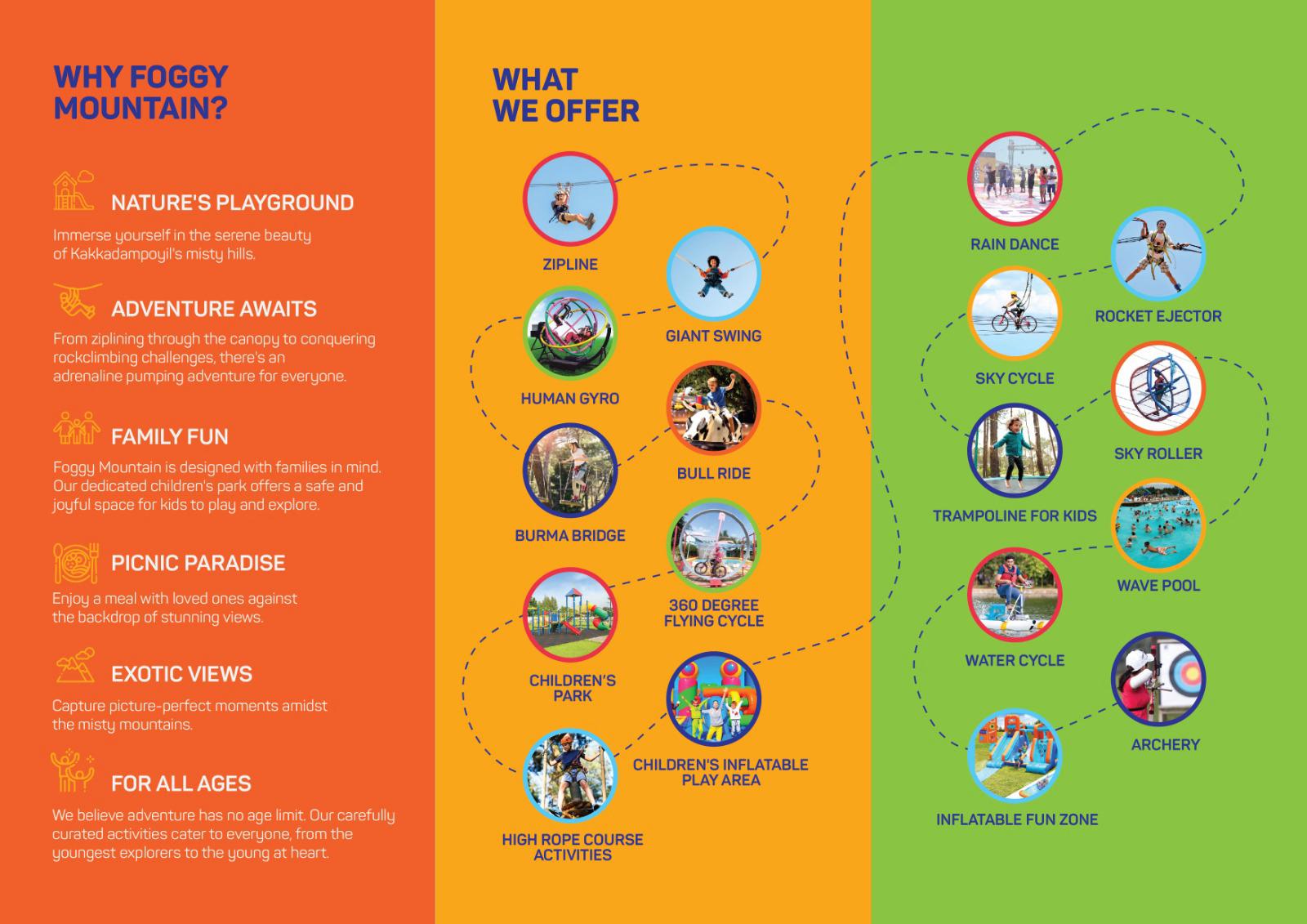 WHY FOGGY MOUNTAIN?

NATURE'S PLAYGROUND

Immerse yourself in the serene beauty of Kakkadampoyil's misty hills.

ADVENTURE AWAITS

From ziplining through the canopy to conquering rockclimbing challenges, there's an adrenaline pumping adventure for everyone.

FAMILY FUN

Foggy Mountain is designed with families in mind. Our dedicated children's park offers a safe and joyful space for kids to play and explore.

PICNIC PARADISE

Enjoy a meal with loved ones against the backdrop of stunning views.

EXOTIC VIEWS

Capture picture-perfect moments amidst the misty mountains.

FOR ALL AGES

We believe adventure has no age limit. Our carefully curated activities cater to everyone, from the youngest explorers to the young at heart.

WHAT WE OFFER

ZIPLINE

GIANT SWING

HUMAN GYRO

BULL RIDE

BURMA BRIDGE

360 DEGREE FLYING CYCLE

CHILDREN'S PARK

CHILDREN'S INFLATABLE PLAY AREA

HIGH ROPE COURSE ACTIVITIES

RAIN DANCE

ROCKET EJECTOR

SKY CYCLE

SKY ROLLER

TRAMPOLINE FOR KIDS

WAVE POOL

WATER CYCLE

ARCHERY

INFLATABLE FUN ZONE